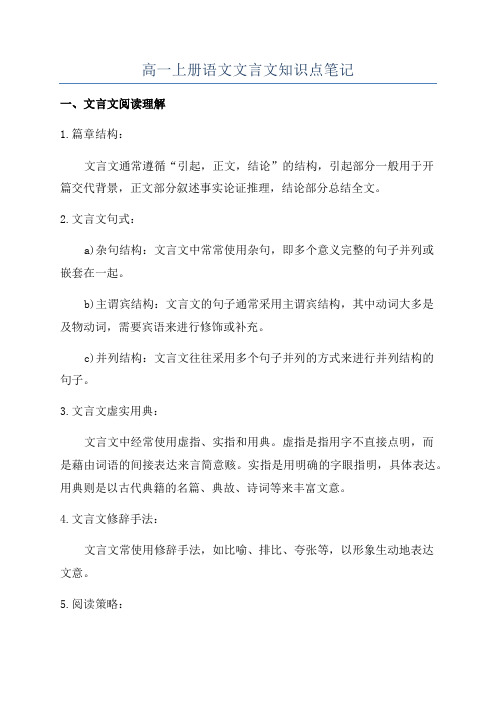 高一上册语文文言文知识点笔记

一、文言文阅读理解

1.篇章结构：

文言文通常遵循“引起，正文，结论”的结构，引起部分一般用于开篇交代背景，正文部分叙述事实论证推理，结论部分总结全文。

2.文言文句式：

a)杂句结构：文言文中常常使用杂句，即多个意义完整的句子并列或嵌套在一起。

b)主谓宾结构：文言文的句子通常采用主谓宾结构，其中动词大多是及物动词，需要宾语来进行修饰或补充。

c)并列结构：文言文往往采用多个句子并列的方式来进行并列结构的句子。

3.文言文虚实用典：

文言文中经常使用虚指、实指和用典。虚指是指用字不直接点明，而是藉由词语的间接表达来言简意赅。实指是用明确的字眼指明，具体表达。用典则是以古代典籍的名篇、典故、诗词等来丰富文意。

4.文言文修辞手法：

文言文常使用修辞手法，如比喻、排比、夸张等，以形象生动地表达文意。

5.阅读策略：